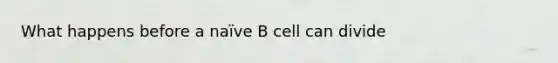 What happens before a naïve B cell can divide